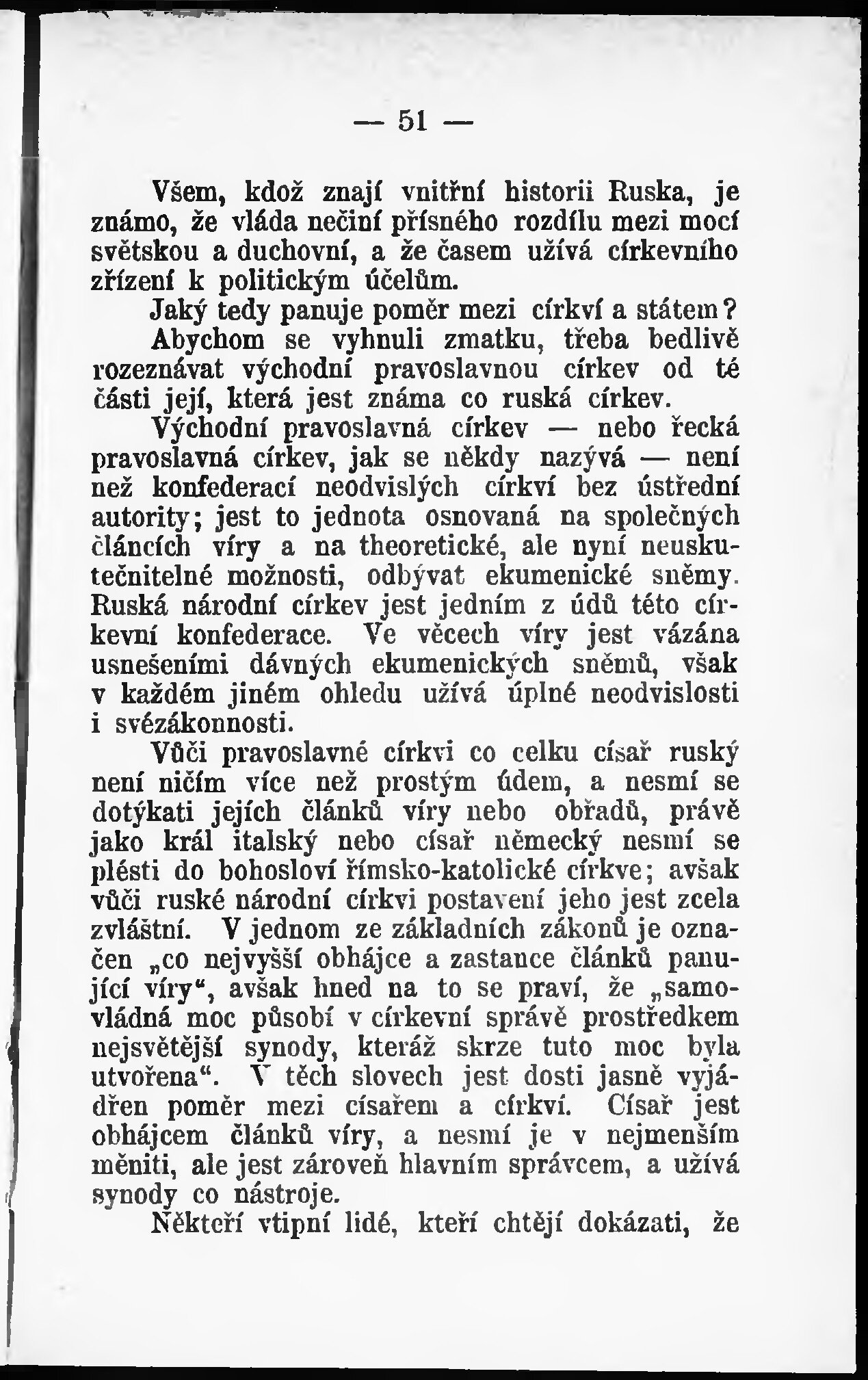 — 51 —

Všem, kdož znají vnitřní historii Ruska, je známo, že vláda nečiní přísného rozdílu mezi mocí světskou a duchovní, a že časem užívá církevního zřízení k politickým účelům.

Jaký tedy panuje poměr mezi církví a státem? Abychom se vyhnuli zmatku, třeba bedlivě rozeznávat východní pravoslavnou církev od té části její, která jest známa co ruská církev.

Východní pravoslavná církev — nebo řecká pravoslavná církev, jak se někdy nazývá — není než konfederací neodvislých církví bez ústřední autority; jest to jednota osnovaná na společných článcích víry a na theoretické, ale nyní neuskutečnitelné možnosti, odbývat ekumenické sněmy. Ruská národní církev jest jedním z údů této církevní konfederace. Ve věcech víry jest vázána usneseními dávných ekumenických sněmů, však v každém jiném ohledu užívá úplné neodvislosti i svézákonnosti.

Vůči pravoslavné církvi co celku císař ruský není ničím více než prostým údem, a nesmí se dotýkati jejích článků víry nebo obřadů, právě jako král italský nebo císař německý nesmí se plésti do bohosloví římsko-katolické církve; avšak vůči ruské národní církvi postavení jeho jest zcela zvláštní. V jednom ze základních zákonů je označen „co nejvyšší obhájce a zastance článků panující víry“, avšak hned na to se praví, že „samovládná moc působí v církevní správě prostředkem nejsvětější synody, kteráž skrze tuto moc byla utvořena“. V těch slovech jest dosti jasně vyjádřen poměr mezi císařem a církví. Císař jest obhájcem článků víry, a nesmí je v nejmenším měniti, ale jest zároveň hlavním správcem, a užívá synody co nástroje.

Někteří vtipní lidé, kteří chtějí dokázati, že